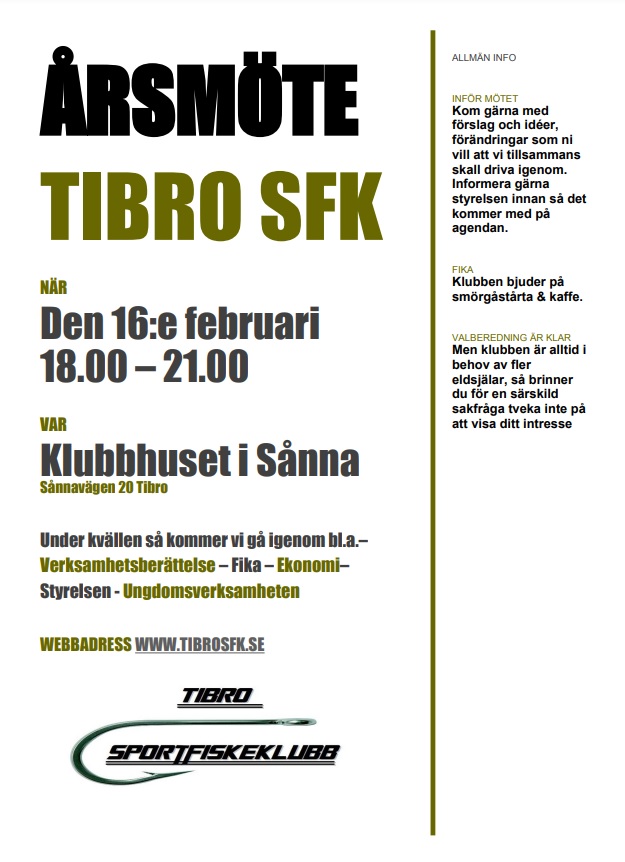 ÅRSMÖTE

TIBRO SFK

NÄR

Den 16:e februari
18.00 – 21.00

VAR

Klubbhuset i Sånna

Sånnavägen 20 Tibro

Under kvällen så kommer vi gå igenom bl.a.– Verksamhetsberättelse – Fika – Ekonomi– Styrelsen - Ungdomsverksamheten

WEBBADRESS WWW.TIBROSFK.SE

TIBRO
SPORTFISKEKLUBB

ALLMÄN INFO

INFÖR MÖTET
Kom gärna med förslag och idéer, förändringar som ni vill att vi tillsammans skall driva igenom. Informera gärna styrelsen innan så det kommer med på agendan.

FIKA
Klubben bjuder på smörgåstårta & kaffe.

VALBEREDNING ÄR KLAR
Men klubben är alltid i behov av fler eldsjälar, så brinner du för en särskild sakfråga tveka inte på att visa ditt intresse